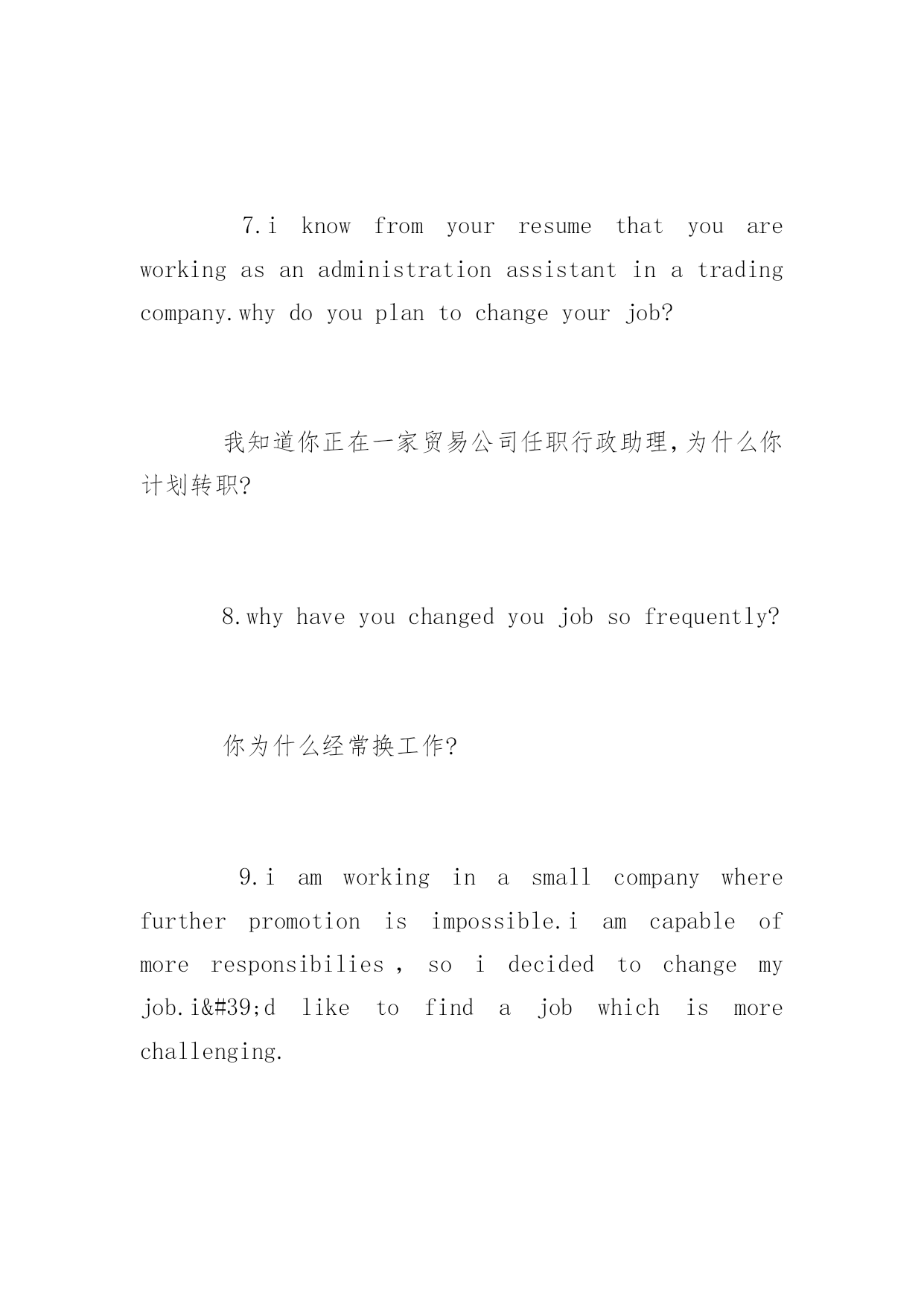 7.i know from your resume that you are working as an administration assistant in a trading company.why do you plan to change your job?

我知道你正在一家贸易公司任职行政助理,为什么你计划转职?

8.why have you changed you job so frequently?

你为什么经常换工作?

9.i am working in a small company where further promotion is impossible.i am capable of more responsibilies , so i decided to change my job.i&#39;d like to find a job which is more challenging.